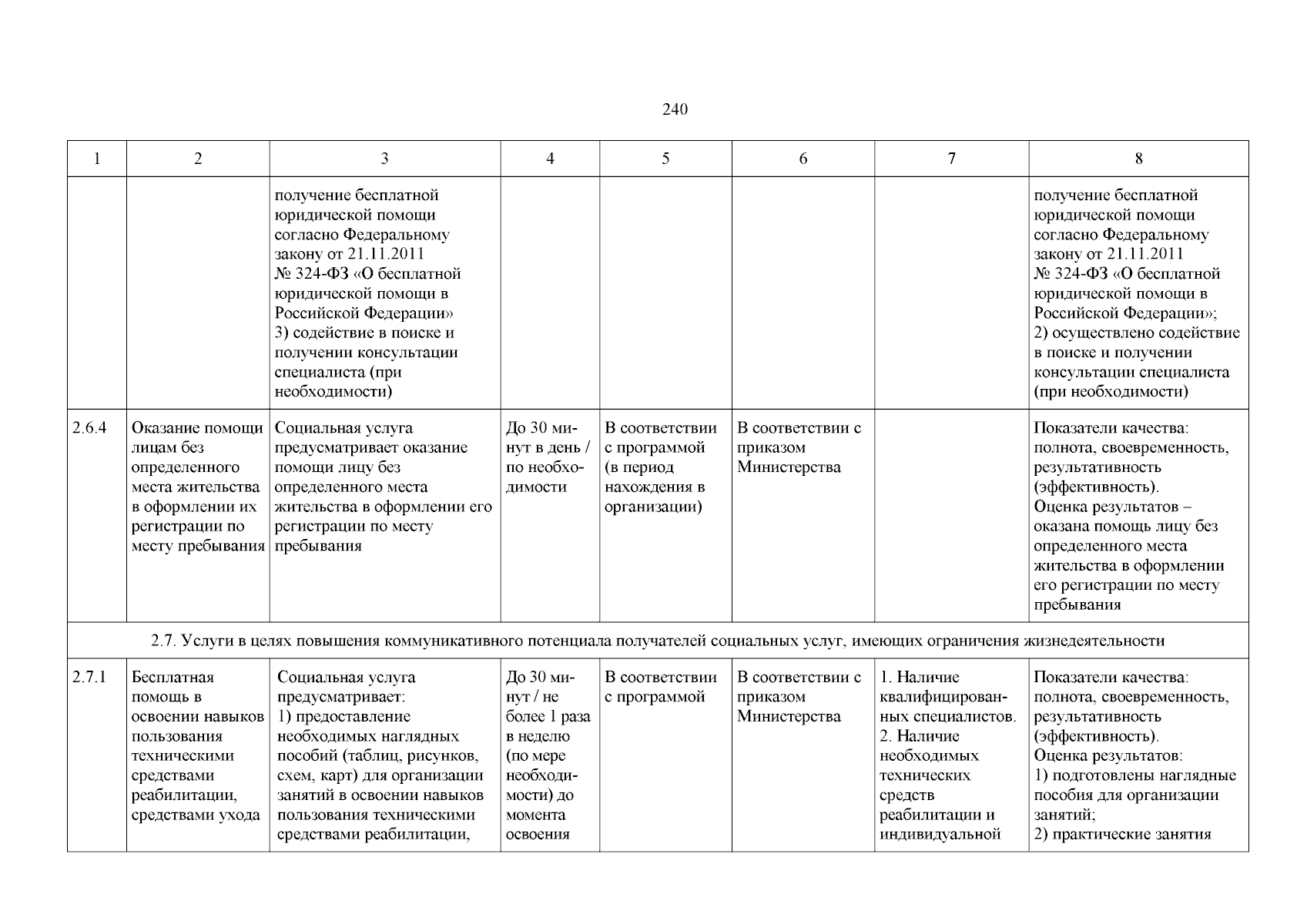 240

| 1 | 2 | 3 | 4 | 5 | 6 | 7 | 8 |
|---|---|---|---|---|---|---|---|
| | | получение бесплатной юридической помощи согласно Федеральному закону от 21.11.2011 № 324-ФЗ «О бесплатной юридической помощи в Российской Федерации» 3) содействие в поиске и получении консультации специалиста (при необходимости) | | | | | получение бесплатной юридической помощи согласно Федеральному закону от 21.11.2011 № 324-ФЗ «О бесплатной юридической помощи в Российской Федерации»; 2) осуществлено содействие в поиске и получении консультации специалиста (при необходимости) |
| 2.6.4 | Оказание помощи лицам без определенного места жительства в оформлении их регистрации по месту пребывания | Социальная услуга предусматривает оказание помощи лицу без определенного места жительства в оформлении его регистрации по месту пребывания | До 30 минут в день / по необходимости | В соответствии с программой (в период нахождения в организации) | В соответствии с приказом Министерства | | Показатели качества: полнота, своевременность, результативность (эффективность). Оценка результатов – оказана помощь лицу без определенного места жительства в оформлении его регистрации по месту пребывания |
| 2.7. Услуги в целях повышения коммуникативного потенциала получателей социальных услуг, имеющих ограничения жизнедеятельности | | | | | | | |
| 2.7.1 | Бесплатная помощь в освоении навыков пользования техническими средствами реабилитации, средствами ухода | Социальная услуга предусматривает: 1) предоставление необходимых наглядных пособий (таблиц, рисунков, схем, карт) для организации занятий в освоении навыков пользования техническими средствами реабилитации, | До 30 минут / не более 1 раза в неделю (по мере необходимости) до момента освоения | В соответствии с программой | В соответствии с приказом Министерства | 1. Наличие квалифицированных специалистов. 2. Наличие необходимых технических средств реабилитации и индивидуальной | Показатели качества: полнота, своевременность, результативность (эффективность). Оценка результатов: 1) подготовлены наглядные пособия для организации занятий; 2) практические занятия |